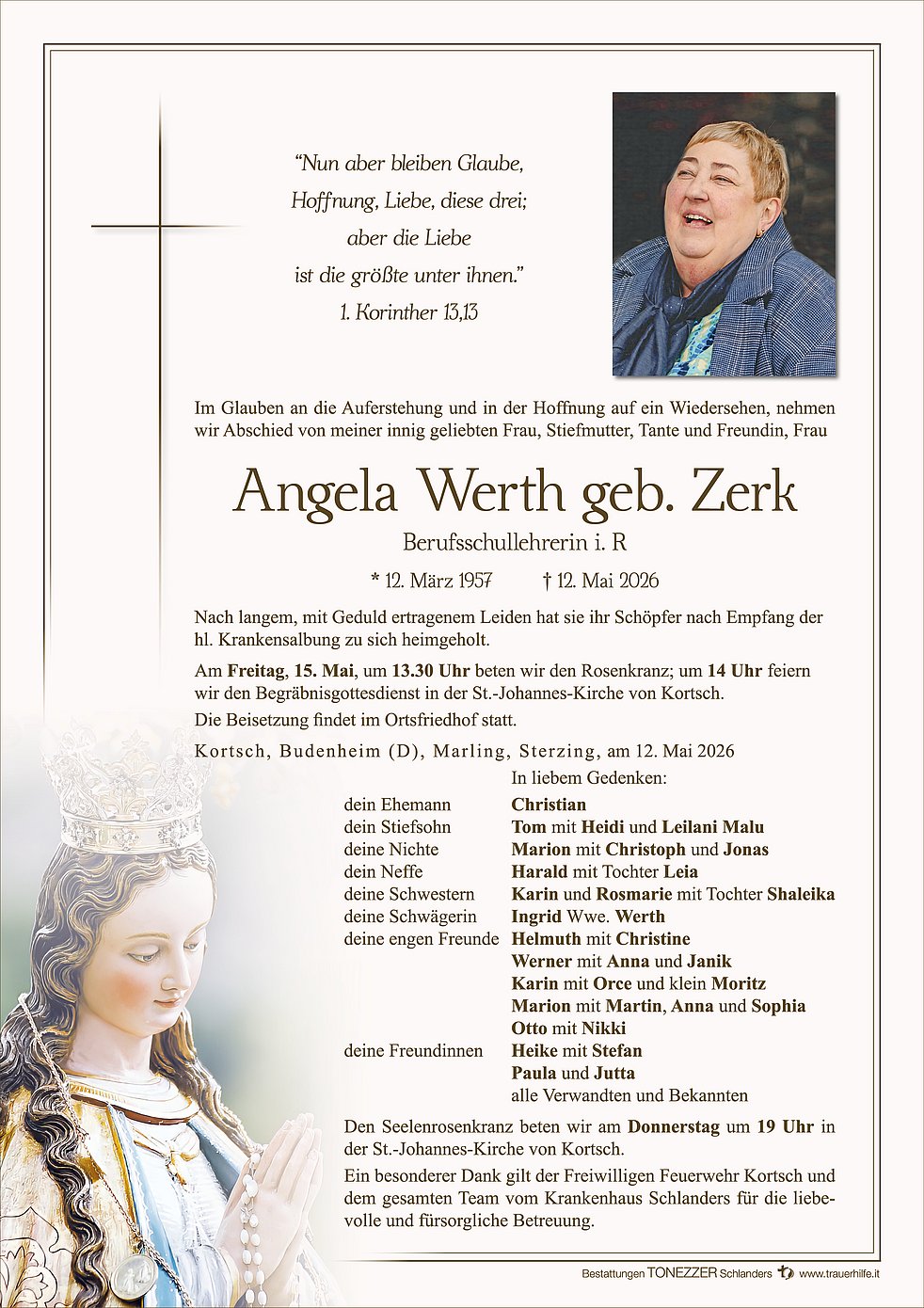 "Nun aber bleiben Glaube,
Hoffnung, Liebe, diese drei;
aber die Liebe
ist die größte unter ihnen."
1. Korinther 13,13

Im Glauben an die Auferstehung und in der Hoffnung auf ein Wiedersehen, nehmen wir Abschied von meiner innig geliebten Frau, Stiefmutter, Tante und Freundin, Frau

Angela Werth geb. Zerk

Berufsschullehrerin i. R

* 12. März 1957 † 12. Mai 2026

Nach langem, mit Geduld ertragenem Leiden hat sie ihr Schöpfer nach Empfang der hl. Krankensalbung zu sich heimgeholt.

Am Freitag, 15. Mai, um 13.30 Uhr beten wir den Rosenkranz; um 14 Uhr feiern wir den Begräbnisgottesdienst in der St.-Johannes-Kirche von Kortsch.

Die Beisetzung findet im Ortsfriedhof statt.

Kortsch, Budenheim (D), Marling, Sterzing, am 12. Mai 2026

In liebem Gedenken:
dein Ehemann Christian
dein Stiefsohn Tom mit Heidi und Leilani Malu
deine Nichte Marion mit Christoph und Jonas
dein Neffe Harald mit Tochter Leia
deine Schwestern Karin und Rosmarie mit Tochter Shaleika
deine Schwägerin Ingrid Wwe. Werth
deine engen Freunde Helmuth mit Christine
Werner mit Anna und Janik
Karin mit Orce und klein Moritz
Marion mit Martin, Anna und Sophia
Otto mit Nikki
deine Freundinnen Heike mit Stefan
Paula und Jutta
alle Verwandten und Bekannten

Den Seelenrosenkranz beten wir am Donnerstag um 19 Uhr in der St.-Johannes-Kirche von Kortsch.

Ein besonderer Dank gilt der Freiwilligen Feuerwehr Kortsch und dem gesamten Team vom Krankenhaus Schlanders für die liebevolle und fürsorgliche Betreuung.

Bestattungen TONEZZER Schlanders www.trauerhilfe.it